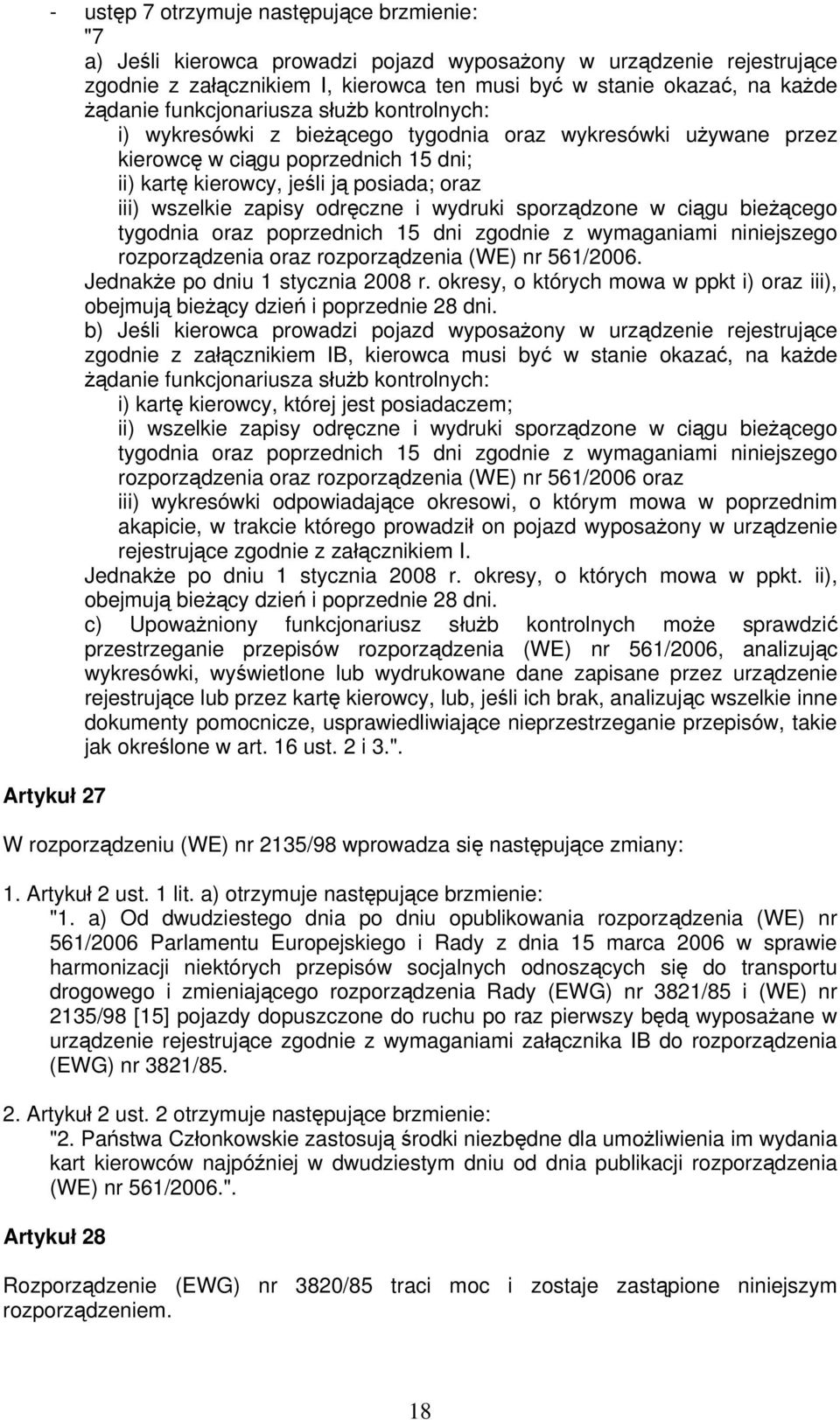 - ustęp 7 otrzymuje następujące brzmienie:
"7
a) Jeśli kierowca prowadzi pojazd wyposażony w urządzenie rejestrujące zgodnie z załącznikiem I, kierowca ten musi być w stanie okazać, na każde żądanie funkcjonariusza służb kontrolnych:
i) wykresówki z bieżącego tygodnia oraz wykresówki używane przez kierowcę w ciągu poprzednich 15 dni;
ii) kartę kierowcy, jeśli ją posiada; oraz
iii) wszelkie zapisy odręczne i wydruki sporządzone w ciągu bieżącego tygodnia oraz poprzednich 15 dni zgodnie z wymaganiami niniejszego rozporządzenia oraz rozporządzenia (WE) nr 561/2006.
Jednakże po dniu 1 stycznia 2008 r. okresy, o których mowa w ppkt i) oraz iii), obejmują bieżący dzień i poprzednie 28 dni.
b) Jeśli kierowca prowadzi pojazd wyposażony w urządzenie rejestrujące zgodnie z załącznikiem IB, kierowca musi być w stanie okazać, na każde żądanie funkcjonariusza służb kontrolnych:
i) kartę kierowcy, której jest posiadaczem;
ii) wszelkie zapisy odręczne i wydruki sporządzone w ciągu bieżącego tygodnia oraz poprzednich 15 dni zgodnie z wymaganiami niniejszego rozporządzenia oraz rozporządzenia (WE) nr 561/2006 oraz
iii) wykresówki odpowiadające okresowi, o którym mowa w poprzednim akapicie, w trakcie którego prowadził on pojazd wyposażony w urządzenie rejestrujące zgodnie z załącznikiem I.
Jednakże po dniu 1 stycznia 2008 r. okresy, o których mowa w ppkt. ii), obejmują bieżący dzień i poprzednie 28 dni.
c) Upoważniony funkcjonariusz służb kontrolnych może sprawdzić przestrzeganie przepisów rozporządzenia (WE) nr 561/2006, analizując wykresówki, wyświetlone lub wydrukowane dane zapisane przez urządzenie rejestrujące lub przez kartę kierowcy, lub, jeśli ich brak, analizując wszelkie inne dokumenty pomocnicze, usprawiedliwiające nieprzestrzeganie przepisów, takie jak określone w art. 16 ust. 2 i 3.".

Artykuł 27

W rozporządzeniu (WE) nr 2135/98 wprowadza się następujące zmiany:

1. Artykuł 2 ust. 1 lit. a) otrzymuje następujące brzmienie:
"1. a) Od dwudziestego dnia po dniu opublikowania rozporządzenia (WE) nr 561/2006 Parlamentu Europejskiego i Rady z dnia 15 marca 2006 w sprawie harmonizacji niektórych przepisów socjalnych odnoszących się do transportu drogowego i zmieniającego rozporządzenia Rady (EWG) nr 3821/85 i (WE) nr 2135/98 [15] pojazdy dopuszczone do ruchu po raz pierwszy będą wyposażane w urządzenie rejestrujące zgodnie z wymaganiami załącznika IB do rozporządzenia (EWG) nr 3821/85.

2. Artykuł 2 ust. 2 otrzymuje następujące brzmienie:
"2. Państwa Członkowskie zastosują środki niezbędne dla umożliwienia im wydania kart kierowców najpóźniej w dwudziestym dniu od dnia publikacji rozporządzenia (WE) nr 561/2006.".

Artykuł 28

Rozporządzenie (EWG) nr 3820/85 traci moc i zostaje zastąpione niniejszym rozporządzeniem.

18